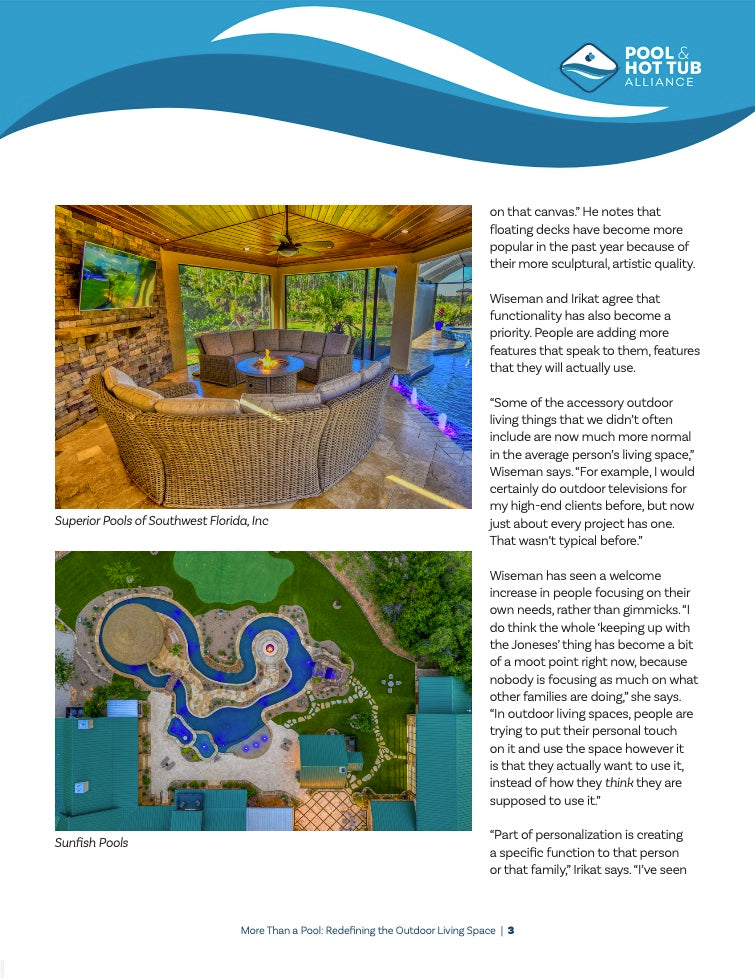 POOL & HOT TUB ALLIANCE

Superior Pools of Southwest Florida, Inc

Sunfish Pools

on that canvas." He notes that floating decks have become more popular in the past year because of their more sculptural, artistic quality.

Wiseman and Irikat agree that functionality has also become a priority. People are adding more features that speak to them, features that they will actually use.

"Some of the accessory outdoor living things that we didn't often include are now much more normal in the average person's living space," Wiseman says. "For example, I would certainly do outdoor televisions for my high-end clients before, but now just about every project has one. That wasn't typical before."

Wiseman has seen a welcome increase in people focusing on their own needs, rather than gimmicks. "I do think the whole 'keeping up with the Joneses' thing has become a bit of a moot point right now, because nobody is focusing as much on what other families are doing," she says. "In outdoor living spaces, people are trying to put their personal touch on it and use the space however it is that they actually want to use it, instead of how they think they are supposed to use it."

"Part of personalization is creating a specific function to that person or that family," Irikat says. "I've seen

More Than a Pool: Redefining the Outdoor Living Space | 3